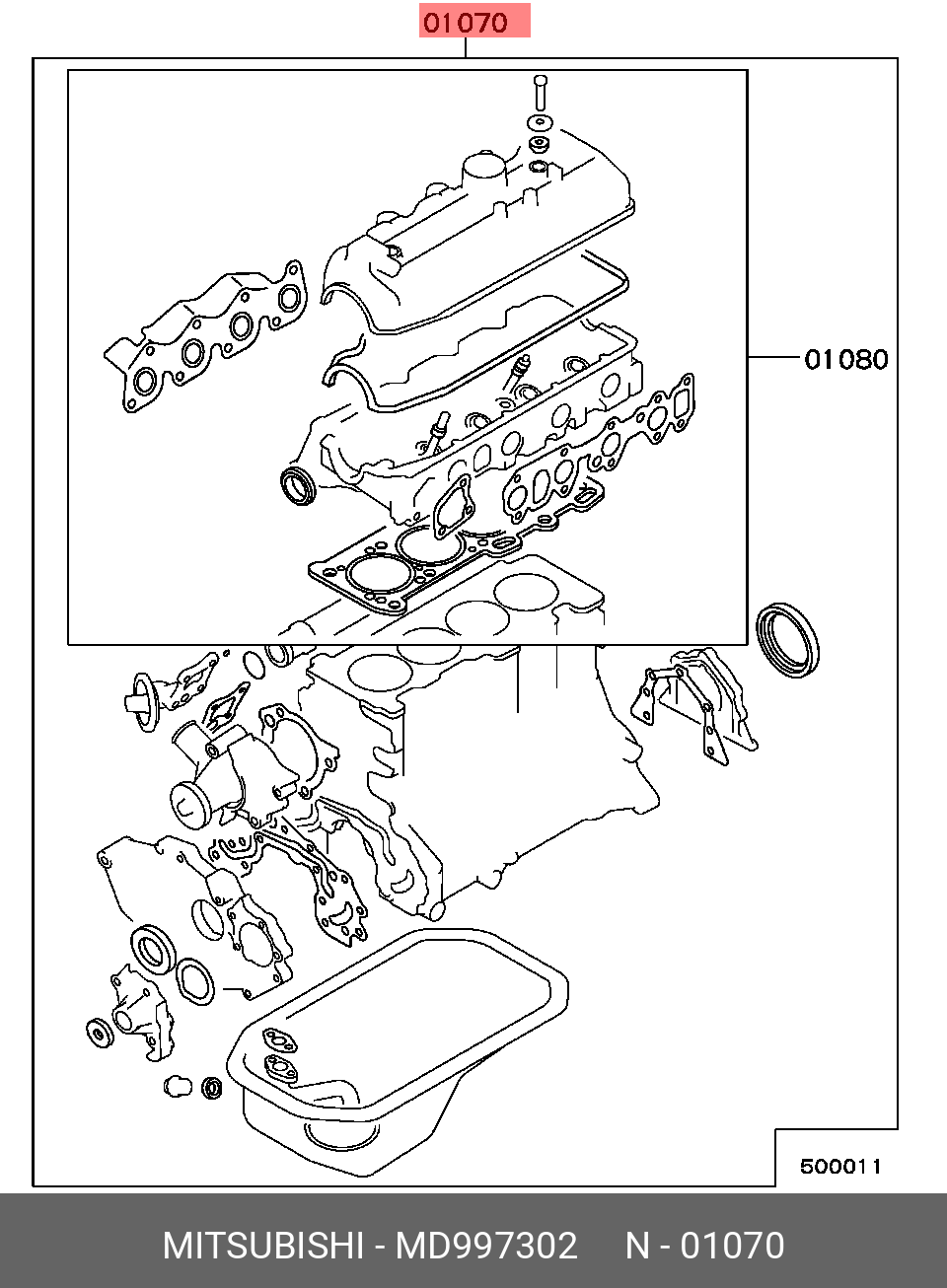 01070

01080

500011

MITSUBISHI - MD997302 N - 01070